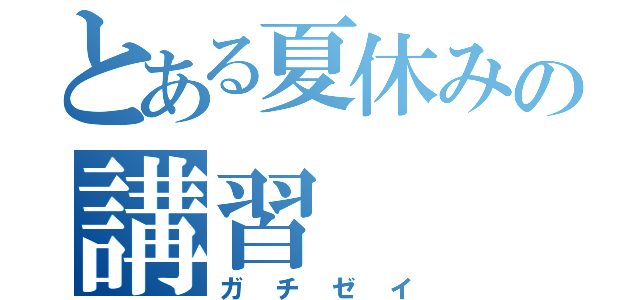 とある夏休みの講習
ガチゼイ